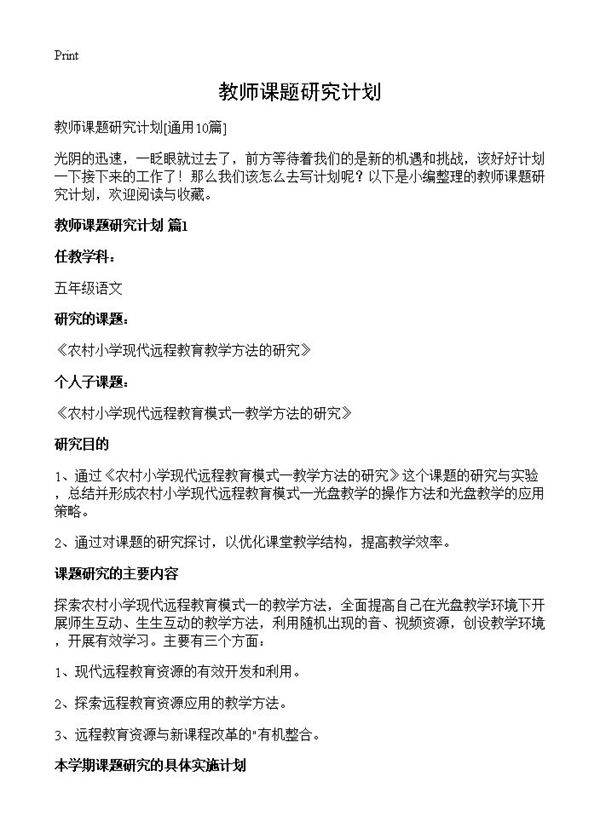 Print

教师课题研究计划

教师课题研究计划[通用10篇]

光阴的迅速，一眨眼就过去了，前方等待着我们的是新的机遇和挑战，该好好计划一下接下来的工作了！那么我们该怎么去写计划呢？以下是小编整理的教师课题研究计划，欢迎阅读与收藏。

教师课题研究计划 篇1

任教学科：

五年级语文

研究的课题：

《农村小学现代远程教育教学方法的研究》

个人子课题：

《农村小学现代远程教育模式一教学方法的研究》

研究目的

1、通过《农村小学现代远程教育模式一教学方法的研究》这个课题的研究与实验，总结并形成农村小学现代远程教育模式一光盘教学的操作方法和光盘教学的应用策略。

2、通过对课题的研究探讨，以优化课堂教学结构，提高教学效率。

课题研究的主要内容

探索农村小学现代远程教育模式一的教学方法，全面提高自己在光盘教学环境下开展师生互动、生生互动的教学方法，利用随机出现的音、视频资源，创设教学环境，开展有效学习。主要有三个方面：

1、现代远程教育资源的有效开发和利用。

2、探索远程教育资源应用的教学方法。

3、远程教育资源与新课程改革的"有机整合。

本学期课题研究的具体实施计划